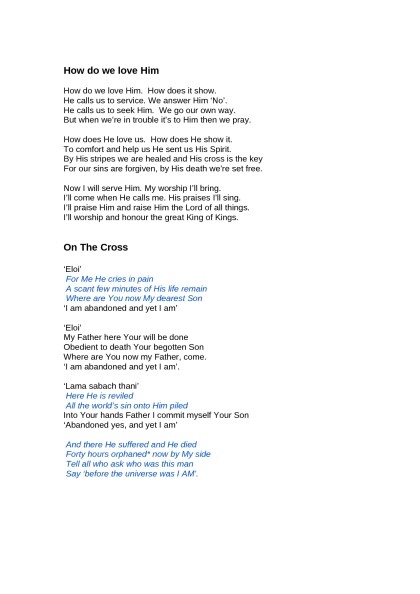 How do we love Him

How do we love Him.  How does it show.
He calls us to service. We answer Him 'No'.
He calls us to seek Him.  We go our own way.
But when we're in trouble it's to Him then we pray.

How does He love us.  How does He show it.
To comfort and help us He sent us His Spirit.
By His stripes we are healed and His cross is the key
For our sins are forgiven, by His death we're set free.

Now I will serve Him. My worship I'll bring.
I'll come when He calls me. His praises I'll sing.
I'll praise Him and raise Him the Lord of all things.
I'll worship and honour the great King of Kings.

On The Cross

'Eloi'
For Me He cries in pain
A scant few minutes of His life remain
Where are You now My dearest Son
'I am abandoned and yet I am'

'Eloi'
My Father here Your will be done
Obedient to death Your begotten Son
Where are You now my Father, come.
'I am abandoned and yet I am'.

'Lama sabach thani'
Here He is reviled
All the world's sin onto Him piled
Into Your hands Father I commit myself Your Son
'Abandoned yes, and yet I am'

And there He suffered and He died
Forty hours orphaned* now by My side
Tell all who ask who was this man
Say 'before the universe was I AM'.